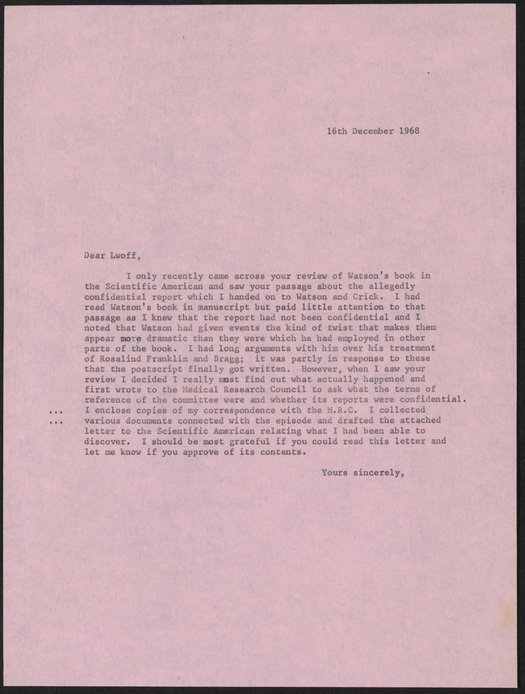 16th December 1968

Dear Lwoff,

I only recently came across your review of Watson's book in the Scientific American and saw your passage about the allegedly confidential report which I handed on to Watson and Crick. I had read Watson's book in manuscript but paid little attention to that passage as I knew that the report had not been confidential and I noted that Watson had given events the kind of twist that makes them appear more dramatic than they were which he had employed in other parts of the book. I had long arguments with him over his treatment of Rosalind Franklin and Bragg; it was partly in response to these that the postscript finally got written. However, when I saw your review I decided I really must find out what actually happened and first wrote to the Medical Research Council to ask what the terms of reference of the committee were and whether its reports were confidential.
... I enclose copies of my correspondence with the M.R.C. I collected
... various documents connected with the episode and drafted the attached letter to the Scientific American relating what I had been able to discover. I should be most grateful if you could read this letter and let me know if you approve of its contents.

Yours sincerely,